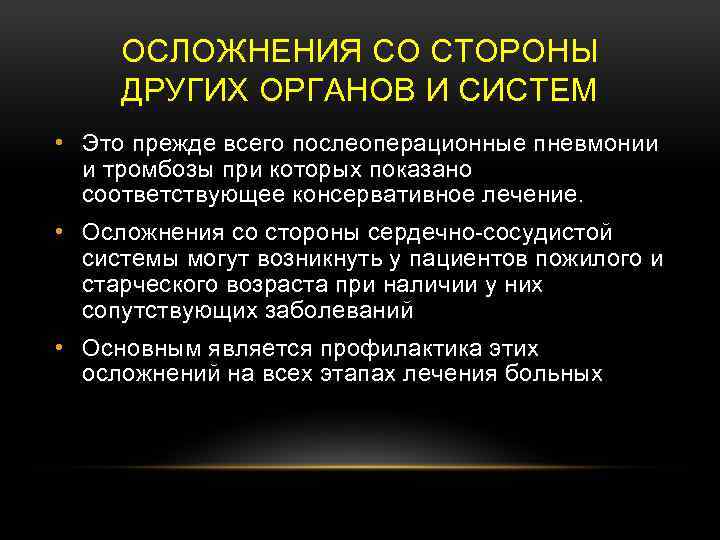 ОСЛОЖНЕНИЯ СО СТОРОНЫ ДРУГИХ ОРГАНОВ И СИСТЕМ

• Это прежде всего послеоперационные пневмонии и тромбозы при которых показано соответствующее консервативное лечение.

• Осложнения со стороны сердечно-сосудистой системы могут возникнуть у пациентов пожилого и старческого возраста при наличии у них сопутствующих заболеваний

• Основным является профилактика этих осложнений на всех этапах лечения больных